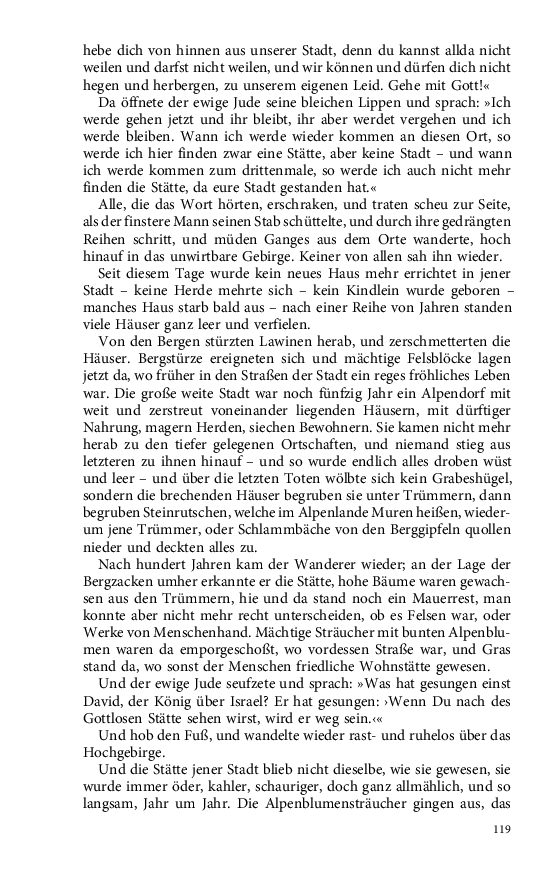 hebe dich von hinnen aus unserer Stadt, denn du kannst allda nicht weilen und darfst nicht weilen, und wir können und dürfen dich nicht hegen und herbergen, zu unserem eigenen Leid. Gehe mit Gott!«

Da öffnete der ewige Jude seine bleichen Lippen und sprach: »Ich werde gehen jetzt und ihr bleibt, ihr aber werdet vergehen und ich werde bleiben. Wann ich werde wieder kommen an diesen Ort, so werde ich hier finden zwar eine Stätte, aber keine Stadt – und wann ich werde kommen zum drittenmale, so werde ich auch nicht mehr finden die Stätte, da eure Stadt gestanden hat.«

Alle, die das Wort hörten, erschraken, und traten scheu zur Seite, als der finstere Mann seinen Stab schüttelte, und durch ihre gedrängten Reihen schritt, und müden Ganges aus dem Orte wanderte, hoch hinauf in das unwirtbare Gebirge. Keiner von allen sah ihn wieder.

Seit diesem Tage wurde kein neues Haus mehr errichtet in jener Stadt – keine Herde mehrte sich – kein Kindlein wurde geboren – manches Haus starb bald aus – nach einer Reihe von Jahren standen viele Häuser ganz leer und verfielen.

Von den Bergen stürzten Lawinen herab, und zerschmetterten die Häuser. Bergstürze ereigneten sich und mächtige Felsblöcke lagen jetzt da, wo früher in den Straßen der Stadt ein reges fröhliches Leben war. Die große weite Stadt war noch fünfzig Jahr ein Alpendorf mit weit und zerstreut voneinander liegenden Häusern, mit dürftiger Nahrung, magern Herden, siechen Bewohnern. Sie kamen nicht mehr herab zu den tiefer gelegenen Ortschaften, und niemand stieg aus letzteren zu ihnen hinauf – und so wurde endlich alles droben wüst und leer – und über die letzten Toten wölbte sich kein Grabeshügel, sondern die brechenden Häuser begruben sie unter Trümmern, dann begruben Steinrutschen, welche im Alpenlande Muren heißen, wiederum jene Trümmer, oder Schlammbäche von den Berggipfeln quollen nieder und deckten alles zu.

Nach hundert Jahren kam der Wanderer wieder; an der Lage der Bergzacken umher erkannte er die Stätte, hohe Bäume waren gewachsen aus den Trümmern, hie und da stand noch ein Mauerrest, man konnte aber nicht mehr recht unterscheiden, ob es Felsen war, oder Werke von Menschenhand. Mächtige Sträucher mit bunten Alpenblumen waren da emporgeschoßt, wo vordessen Straße war, und Gras stand da, wo sonst der Menschen friedliche Wohnstätte gewesen.

Und der ewige Jude seufzete und sprach: »Was hat gesungen einst David, der König über Israel? Er hat gesungen: ›Wenn Du nach des Gottlosen Stätte sehen wirst, wird er weg sein.‹«

Und hob den Fuß, und wandelte wieder rast- und ruhelos über das Hochgebirge.

Und die Stätte jener Stadt blieb nicht dieselbe, wie sie gewesen, sie wurde immer öder, kahler, schauriger, doch ganz allmählich, und so langsam, Jahr um Jahr. Die Alpenblumensträucher gingen aus, das

119